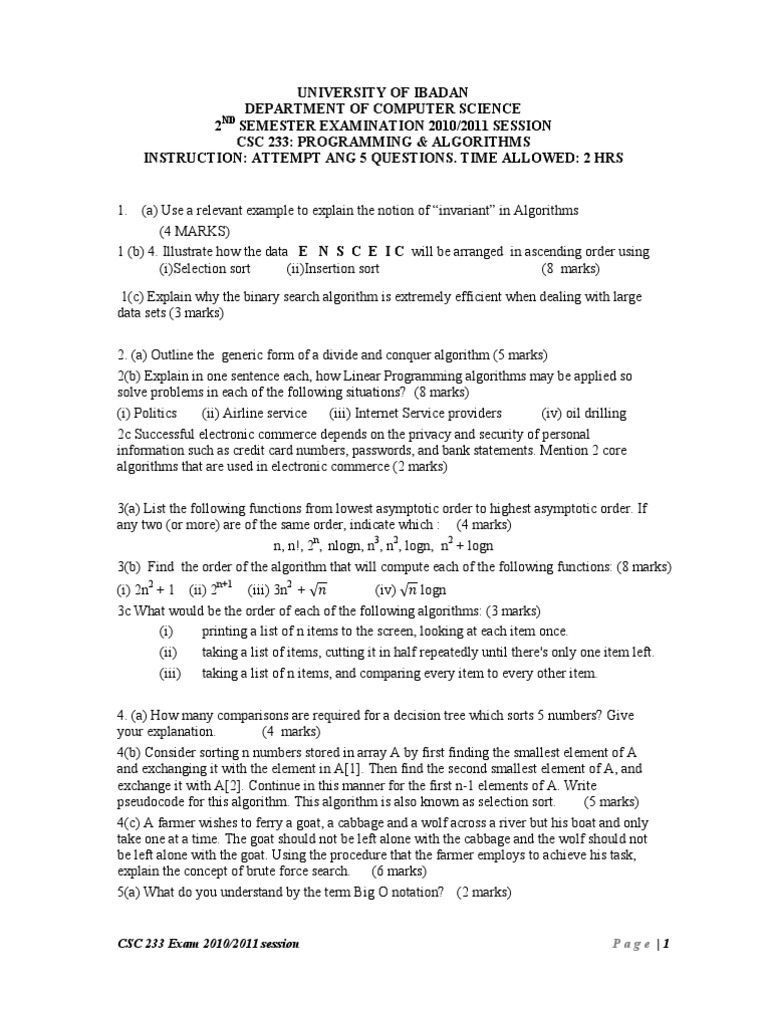 UNIVERSITY OF IBADAN
DEPARTMENT OF COMPUTER SCIENCE
$2^{ND}$ SEMESTER EXAMINATION 2010/2011 SESSION
CSC 233: PROGRAMMING & ALGORITHMS
INSTRUCTION: ATTEMPT ANG 5 QUESTIONS. TIME ALLOWED: 2 HRS

1. (a) Use a relevant example to explain the notion of "invariant" in Algorithms (4 MARKS)

1 (b) 4. Illustrate how the data E N S C E I C will be arranged in ascending order using (i)Selection sort (ii)Insertion sort (8 marks)

1(c) Explain why the binary search algorithm is extremely efficient when dealing with large data sets (3 marks)

2. (a) Outline the generic form of a divide and conquer algorithm (5 marks)

2(b) Explain in one sentence each, how Linear Programming algorithms may be applied so solve problems in each of the following situations? (8 marks)

(i) Politics (ii) Airline service (iii) Internet Service providers (iv) oil drilling

2c Successful electronic commerce depends on the privacy and security of personal information such as credit card numbers, passwords, and bank statements. Mention 2 core algorithms that are used in electronic commerce (2 marks)

3(a) List the following functions from lowest asymptotic order to highest asymptotic order. If any two (or more) are of the same order, indicate which : (4 marks)

n, n!, $2^n$, nlogn, $n^3$, $n^2$, logn, $n^2$ + logn

3(b) Find the order of the algorithm that will compute each of the following functions: (8 marks)

(i) $2n^2 + 1$ (ii) $2^{n+1}$ (iii) $3n^2 + \sqrt{n}$ (iv) $\sqrt{n}$ logn

3c What would be the order of each of the following algorithms: (3 marks)

(i) printing a list of n items to the screen, looking at each item once.
(ii) taking a list of items, cutting it in half repeatedly until there's only one item left.
(iii) taking a list of n items, and comparing every item to every other item.

4. (a) How many comparisons are required for a decision tree which sorts 5 numbers? Give your explanation. (4 marks)

4(b) Consider sorting n numbers stored in array A by first finding the smallest element of A and exchanging it with the element in A[1]. Then find the second smallest element of A, and exchange it with A[2]. Continue in this manner for the first n-1 elements of A. Write pseudocode for this algorithm. This algorithm is also known as selection sort. (5 marks)

4(c) A farmer wishes to ferry a goat, a cabbage and a wolf across a river but his boat and only take one at a time. The goat should not be left alone with the cabbage and the wolf should not be left alone with the goat. Using the procedure that the farmer employs to achieve his task, explain the concept of brute force search. (6 marks)

5(a) What do you understand by the term Big O notation? (2 marks)

CSC 233 Exam 2010/2011 session

Page | 1